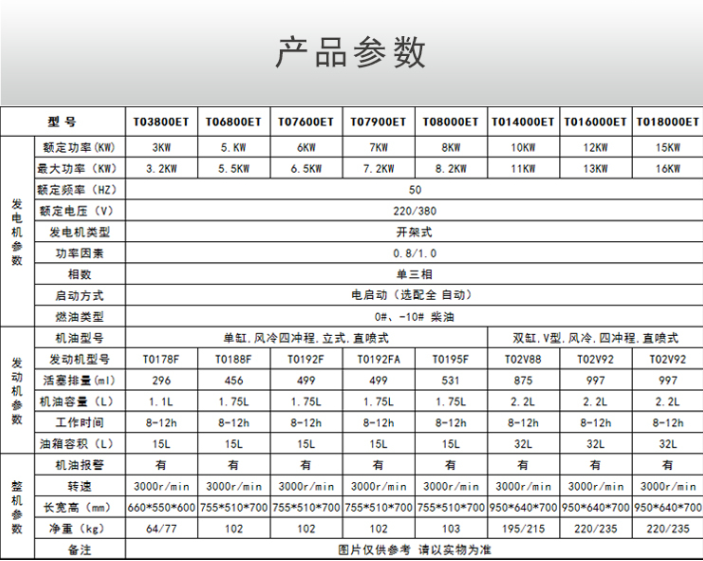 产品参数

| 型号 |  | T03800ET | T06800ET | T07600ET | T07900ET | T08000ET | T014000ET | T016000ET | T018000ET |
|---|---|---|---|---|---|---|---|---|---|
| 发电机参数 | 额定功率(KW) | 3KW | 5.KW | 6KW | 7KW | 8KW | 10KW | 12KW | 15KW |
|  | 最大功率(KW) | 3.2KW | 5.5KW | 6.5KW | 7.2KW | 8.2KW | 11KW | 13KW | 16KW |
|  | 额定频率(HZ) | 50 |  |  |  |  |  |  |  |
|  | 额定电压(V) | 220/380 |  |  |  |  |  |  |  |
|  | 发电机类型 | 开架式 |  |  |  |  |  |  |  |
|  | 功率因素 | 0.8/1.0 |  |  |  |  |  |  |  |
|  | 相数 | 单三相 |  |  |  |  |  |  |  |
|  | 启动方式 | 电启动(选配全 自动) |  |  |  |  |  |  |  |
|  | 燃油类型 | 0#、-10# 柴油 |  |  |  |  |  |  |  |
| 发动机参数 | 机油型号 | 单缸,风冷四冲程,立式,直喷式 |  |  |  |  | 双缸,V型,风冷,四冲程,直喷式 |  |  |
|  | 发动机型号 | T0178F | T0188F | T0192F | T0192FA | T0195F | T02V88 | T02V92 | T02V92 |
|  | 活塞排量(ml) | 296 | 456 | 499 | 499 | 531 | 875 | 997 | 997 |
|  | 机油容量(L) | 1.1L | 1.75L | 1.75L | 1.75L | 1.75L | 2.2L | 2.2L | 2.2L |
|  | 工作时间 | 8-12h | 8-12h | 8-12h | 8-12h | 8-12h | 8-12h | 8-12h | 8-12h |
|  | 油箱容积(L) | 15L | 15L | 15L | 15L | 15L | 32L | 32L | 32L |
| 整机参数 | 机油报警 | 有 | 有 | 有 | 有 | 有 | 有 | 有 | 有 |
|  | 转速 | 3000r/min | 3000r/min | 3000r/min | 3000r/min | 3000r/min | 3000r/min | 3000r/min | 3000r/min |
|  | 长宽高(mm) | 660*550*600 | 755*510*700 | 755*510*700 | 755*510*700 | 755*510*700 | 950*640*700 | 950*640*700 | 950*640*700 |
|  | 净重(kg) | 64/77 | 102 | 102 | 102 | 103 | 195/215 | 220/235 | 220/235 |
|  | 备注 | 图片仅供参考 请以实物为准 |  |  |  |  |  |  |  |